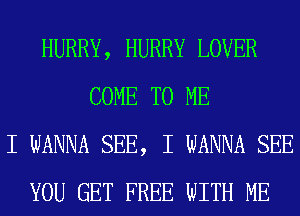 HURRY, HURRY LOVER
COME TO ME
I WANNA SEE, I WANNA SEE
YOU GET FREE WITH ME